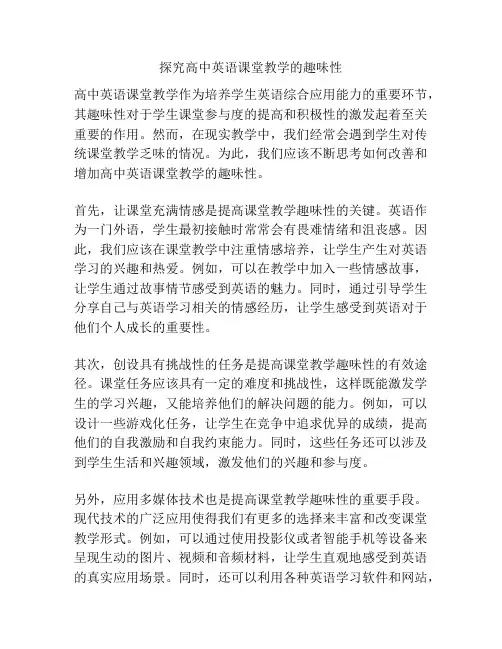 探究高中英语课堂教学的趣味性

高中英语课堂教学作为培养学生英语综合应用能力的重要环节，其趣味性对于学生课堂参与度的提高和积极性的激发起着至关重要的作用。然而，在现实教学中，我们经常会遇到学生对传统课堂教学乏味的情况。为此，我们应该不断思考如何改善和增加高中英语课堂教学的趣味性。

首先，让课堂充满情感是提高课堂教学趣味性的关键。英语作为一门外语，学生最初接触时常常会有畏难情绪和沮丧感。因此，我们应该在课堂教学中注重情感培养，让学生产生对英语学习的兴趣和热爱。例如，可以在教学中加入一些情感故事，让学生通过故事情节感受到英语的魅力。同时，通过引导学生分享自己与英语学习相关的情感经历，让学生感受到英语对于他们个人成长的重要性。

其次，创设具有挑战性的任务是提高课堂教学趣味性的有效途径。课堂任务应该具有一定的难度和挑战性，这样既能激发学生的学习兴趣，又能培养他们的解决问题的能力。例如，可以设计一些游戏化任务，让学生在竞争中追求优异的成绩，提高他们的自我激励和自我约束能力。同时，这些任务还可以涉及到学生生活和兴趣领域，激发他们的兴趣和参与度。

另外，应用多媒体技术也是提高课堂教学趣味性的重要手段。现代技术的广泛应用使得我们有更多的选择来丰富和改变课堂教学形式。例如，可以通过使用投影仪或者智能手机等设备来呈现生动的图片、视频和音频材料，让学生直观地感受到英语的真实应用场景。同时，还可以利用各种英语学习软件和网站，